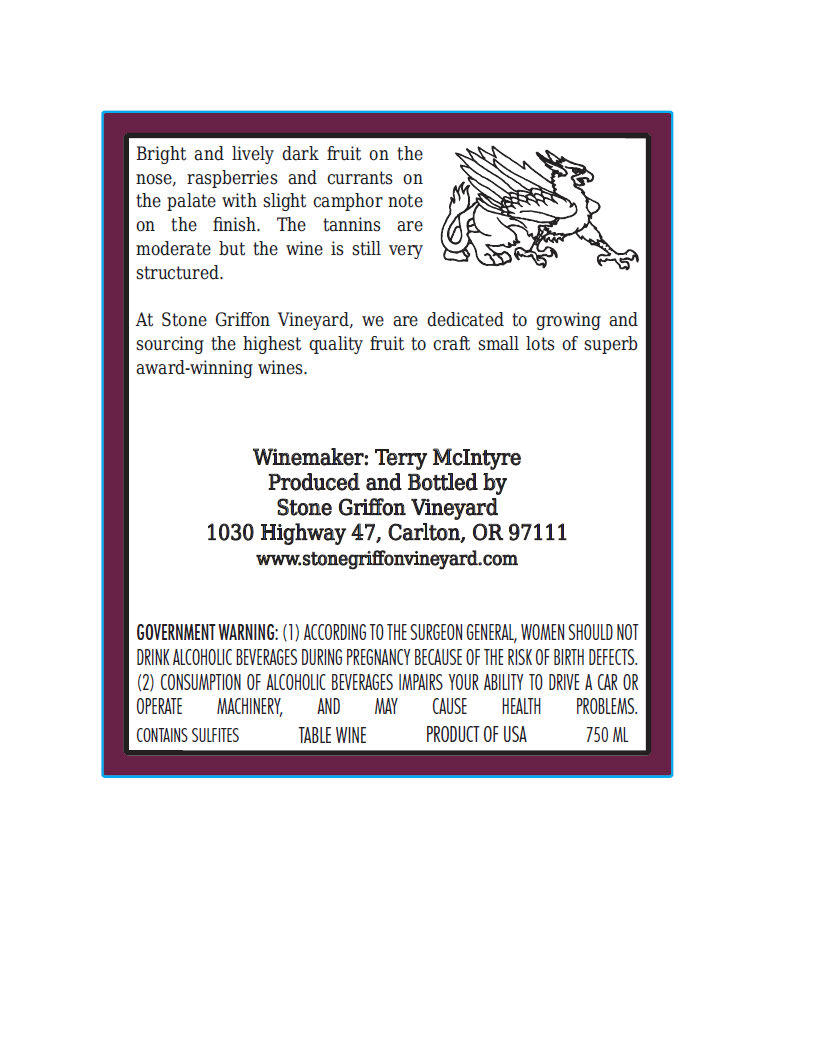 Bright and lively dark fruit on the nose, raspberries and currants on the palate with slight camphor note on the finish. The tannins are moderate but the wine is still very structured.

At Stone Griffon Vineyard, we are dedicated to growing and sourcing the highest quality fruit to craft small lots of superb award-winning wines.

Winemaker: Terry McIntyre
Produced and Bottled by
Stone Griffon Vineyard
1030 Highway 47, Carlton, OR 97111
www.stonegriffonvineyard.com

GOVERNMENT WARNING: (1) ACCORDING TO THE SURGEON GENERAL, WOMEN SHOULD NOT DRINK ALCOHOLIC BEVERAGES DURING PREGNANCY BECAUSE OF THE RISK OF BIRTH DEFECTS. (2) CONSUMPTION OF ALCOHOLIC BEVERAGES IMPAIRS YOUR ABILITY TO DRIVE A CAR OR OPERATE MACHINERY, AND MAY CAUSE HEALTH PROBLEMS.

CONTAINS SULFITES TABLE WINE PRODUCT OF USA 750 ML